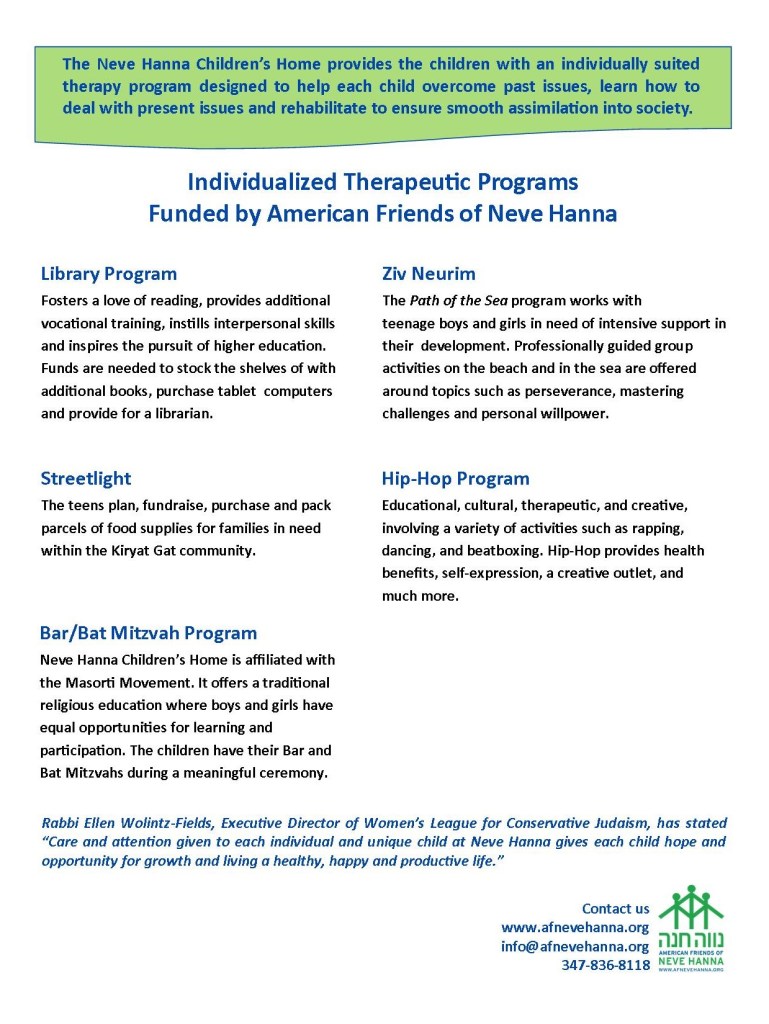 The Neve Hanna Children's Home provides the children with an individually suited therapy program designed to help each child overcome past issues, learn how to deal with present issues and rehabilitate to ensure smooth assimilation into society.

Individualized Therapeutic Programs
Funded by American Friends of Neve Hanna

Library Program
Fosters a love of reading, provides additional vocational training, instills interpersonal skills and inspires the pursuit of higher education. Funds are needed to stock the shelves of with additional books, purchase tablet computers and provide for a librarian.

Streetlight
The teens plan, fundraise, purchase and pack parcels of food supplies for families in need within the Kiryat Gat community.

Bar/Bat Mitzvah Program
Neve Hanna Children's Home is affiliated with the Masorti Movement. It offers a traditional religious education where boys and girls have equal opportunities for learning and participation. The children have their Bar and Bat Mitzvahs during a meaningful ceremony.

Ziv Neurim
The Path of the Sea program works with teenage boys and girls in need of intensive support in their development. Professionally guided group activities on the beach and in the sea are offered around topics such as perseverance, mastering challenges and personal willpower.

Hip-Hop Program
Educational, cultural, therapeutic, and creative, involving a variety of activities such as rapping, dancing, and beatboxing. Hip-Hop provides health benefits, self-expression, a creative outlet, and much more.

Rabbi Ellen Wolintz-Fields, Executive Director of Women's League for Conservative Judaism, has stated "Care and attention given to each individual and unique child at Neve Hanna gives each child hope and opportunity for growth and living a healthy, happy and productive life."

Contact us
www.afnevehanna.org
info@afnevehanna.org
347-836-8118

נווה חנה
AMERICAN FRIENDS OF
NEVE HANNA
WWW.AFNEVEHANNA.ORG